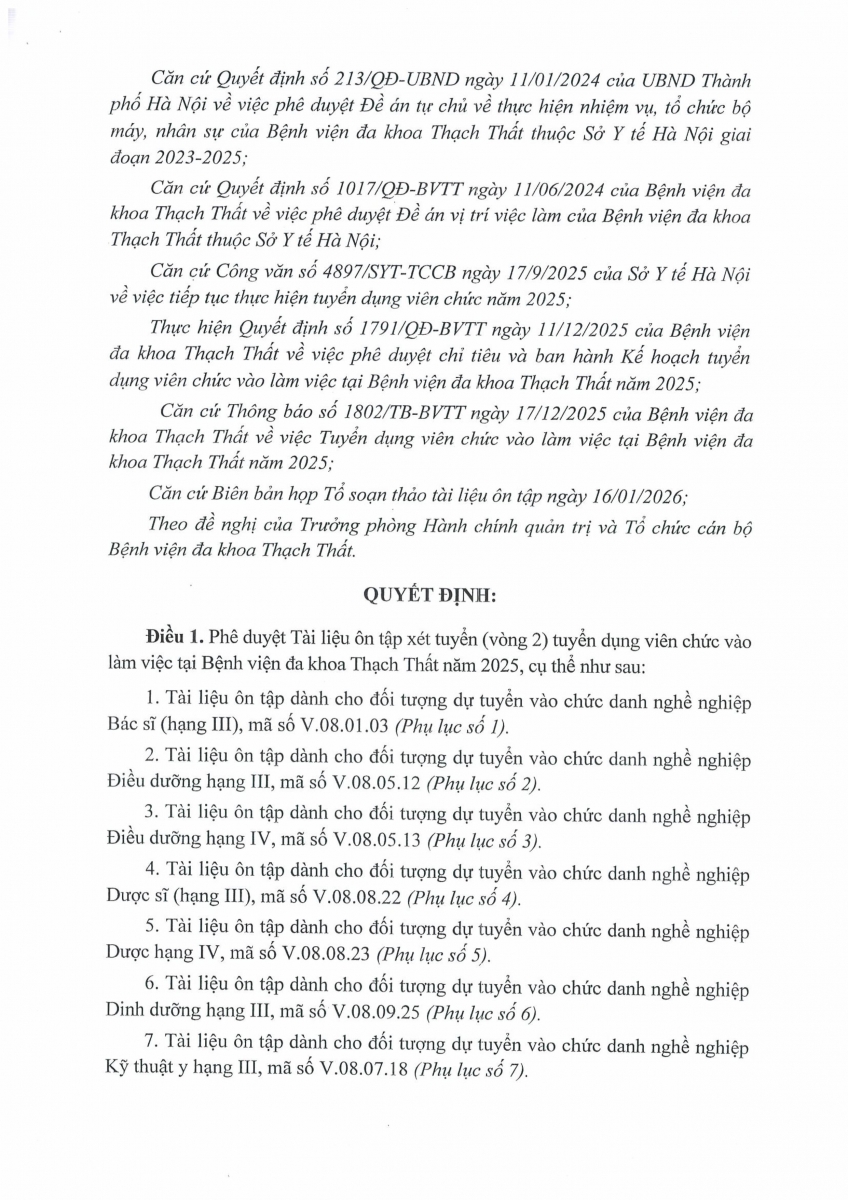 Căn cứ Quyết định số 213/QĐ-UBND ngày 11/01/2024 của UBND Thành phố Hà Nội về việc phê duyệt Đề án tự chủ về thực hiện nhiệm vụ, tổ chức bộ máy, nhân sự của Bệnh viện đa khoa Thạch Thất thuộc Sở Y tế Hà Nội giai đoạn 2023-2025;

Căn cứ Quyết định số 1017/QĐ-BVTT ngày 11/06/2024 của Bệnh viện đa khoa Thạch Thất về việc phê duyệt Đề án vị trí việc làm của Bệnh viện đa khoa Thạch Thất thuộc Sở Y tế Hà Nội;

Căn cứ Công văn số 4897/SYT-TCCB ngày 17/9/2025 của Sở Y tế Hà Nội về việc tiếp tục thực hiện tuyển dụng viên chức năm 2025;

Thực hiện Quyết định số 1791/QĐ-BVTT ngày 11/12/2025 của Bệnh viện đa khoa Thạch Thất về việc phê duyệt chỉ tiêu và ban hành Kế hoạch tuyển dụng viên chức vào làm việc tại Bệnh viện đa khoa Thạch Thất năm 2025;

Căn cứ Thông báo số 1802/TB-BVTT ngày 17/12/2025 của Bệnh viện đa khoa Thạch Thất về việc Tuyển dụng viên chức vào làm việc tại Bệnh viện đa khoa Thạch Thất năm 2025;

Căn cứ Biên bản họp Tổ soạn thảo tài liệu ôn tập ngày 16/01/2026;

Theo đề nghị của Trưởng phòng Hành chính quản trị và Tổ chức cán bộ Bệnh viện đa khoa Thạch Thất.

QUYẾT ĐỊNH:

Điều 1. Phê duyệt Tài liệu ôn tập xét tuyển (vòng 2) tuyển dụng viên chức vào làm việc tại Bệnh viện đa khoa Thạch Thất năm 2025, cụ thể như sau:

1. Tài liệu ôn tập dành cho đối tượng dự tuyển vào chức danh nghề nghiệp Bác sĩ (hạng III), mã số V.08.01.03 (Phụ lục số 1).

2. Tài liệu ôn tập dành cho đối tượng dự tuyển vào chức danh nghề nghiệp Điều dưỡng hạng III, mã số V.08.05.12 (Phụ lục số 2).

3. Tài liệu ôn tập dành cho đối tượng dự tuyển vào chức danh nghề nghiệp Điều dưỡng hạng IV, mã số V.08.05.13 (Phụ lục số 3).

4. Tài liệu ôn tập dành cho đối tượng dự tuyển vào chức danh nghề nghiệp Dược sĩ (hạng III), mã số V.08.08.22 (Phụ lục số 4).

5. Tài liệu ôn tập dành cho đối tượng dự tuyển vào chức danh nghề nghiệp Dược hạng IV, mã số V.08.08.23 (Phụ lục số 5).

6. Tài liệu ôn tập dành cho đối tượng dự tuyển vào chức danh nghề nghiệp Dinh dưỡng hạng III, mã số V.08.09.25 (Phụ lục số 6).

7. Tài liệu ôn tập dành cho đối tượng dự tuyển vào chức danh nghề nghiệp Kỹ thuật y hạng III, mã số V.08.07.18 (Phụ lục số 7).